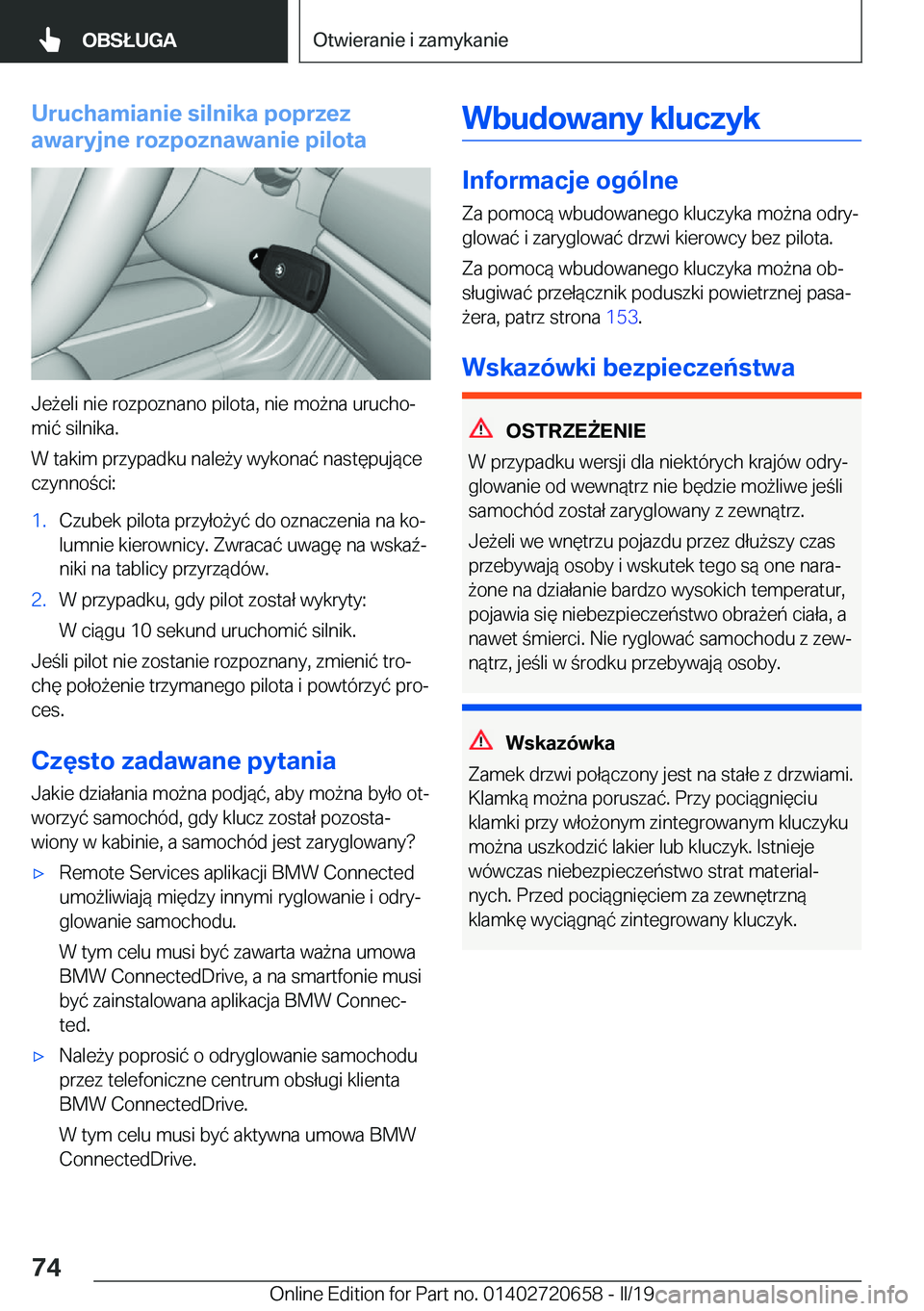 OBSŁUGA

Otwieranie i zamykanie

Uruchamianie silnika poprzez awaryjne rozpoznawanie pilota

Jeżeli nie rozpoznano pilota, nie można uruchomić silnika.

W takim przypadku należy wykonać następujące czynności:

1. Czubek pilota przyłożyć do oznaczenia na kolumnie kierownicy. Zwracać uwagę na wskaźniki na tablicy przyrządów.

2. W przypadku, gdy pilot został wykryty:

W ciągu 10 sekund uruchomić silnik.

Jeśli pilot nie zostanie rozpoznany, zmienić trochę położenie trzymanego pilota i powtórzyć proces.

Często zadawane pytania

Jakie działania można podjąć, aby można było otworzyć samochód, gdy klucz został pozostawiony w kabinie, a samochód jest zaryglowany?

▷ Remote Services aplikacji BMW Connected umożliwiają między innymi ryglowanie i odryglowanie samochodu.

W tym celu musi być zawarta ważna umowa BMW ConnectedDrive, a na smartfonie musi być zainstalowana aplikacja BMW Connected.

▷ Należy poprosić o odryglowanie samochodu przez telefoniczne centrum obsługi klienta BMW ConnectedDrive.

W tym celu musi być aktywna umowa BMW ConnectedDrive.

Wbudowany kluczyk

Informacje ogólne

Za pomocą wbudowanego kluczyka można odryglować i zaryglować drzwi kierowcy bez pilota.

Za pomocą wbudowanego kluczyka można obsługiwać przełącznik poduszki powietrznej pasażera, patrz strona 153.

Wskazówki bezpieczeństwa

OSTRZEŻENIE

W przypadku wersji dla niektórych krajów odryglowanie od wewnątrz nie będzie możliwe jeśli samochód został zaryglowany z zewnątrz.

Jeżeli we wnętrzu pojazdu przez dłuższy czas przebywają osoby i wskutek tego są one narażone na działanie bardzo wysokich temperatur, pojawia się niebezpieczeństwo obrażeń ciała, a nawet śmierci. Nie ryglować samochodu z zewnątrz, jeśli w środku przebywają osoby.

Wskazówka

Zamek drzwi połączony jest na stałe z drzwiami. Klamką można poruszać. Przy pociągnięciu klamki przy włożonym zintegrowanym kluczyku można uszkodzić lakier lub kluczyk. Istnieje wówczas niebezpieczeństwo strat materialnych. Przed pociągnięciem za zewnętrzną klamkę wyciągnąć zintegrowany kluczyk.

74

Online Edition for Part no. 01402720658 - II/19 carmanualsonline.info